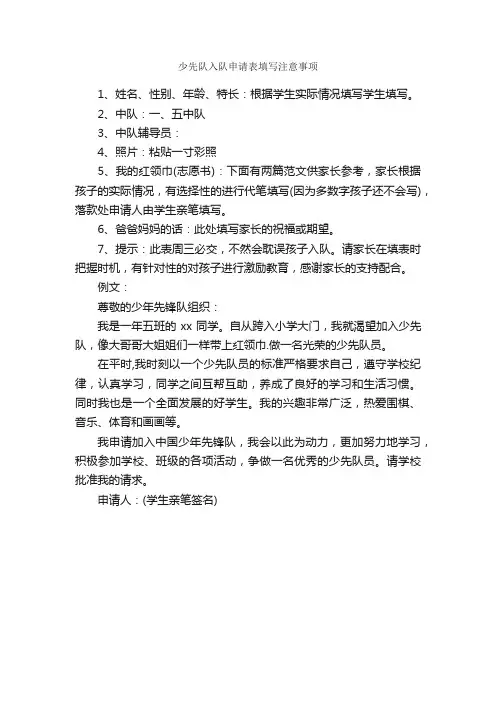 少先队入队申请表填写注意事项

1、姓名、性别、年龄、特长：根据学生实际情况填写学生填写。

2、中队：一、五中队

3、中队辅导员：

4、照片：粘贴一寸彩照

5、我的红领巾(志愿书)：下面有两篇范文供家长参考，家长根据孩子的实际情况，有选择性的进行代笔填写(因为多数字孩子还不会写)，落款处申请人由学生亲笔填写。

6、爸爸妈妈的话：此处填写家长的祝福或期望。

7、提示：此表周三必交，不然会耽误孩子入队。请家长在填表时把握时机，有针对性的对孩子进行激励教育，感谢家长的支持配合。

例文：

尊敬的少年先锋队组织：

我是一年五班的 xx 同学。自从跨入小学大门，我就渴望加入少先队，像大哥哥大姐姐们一样带上红领巾.做一名光荣的少先队员。

在平时,我时刻以一个少先队员的标准严格要求自己，遵守学校纪律，认真学习，同学之间互帮互助，养成了良好的学习和生活习惯。同时我也是一个全面发展的好学生。我的兴趣非常广泛，热爱围棋、音乐、体育和画画等。

我申请加入中国少年先锋队，我会以此为动力，更加努力地学习，积极参加学校、班级的各项活动，争做一名优秀的少先队员。请学校批准我的请求。

申请人：(学生亲笔签名)